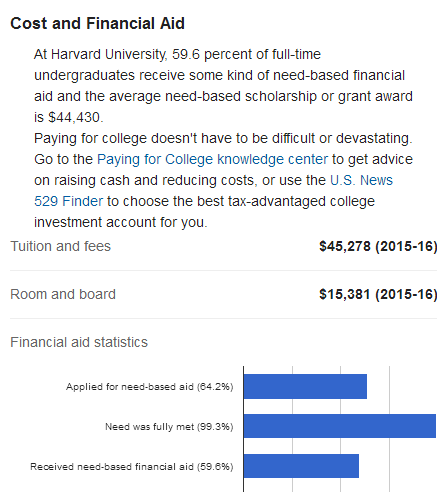 Cost and Financial Aid

At Harvard University, 59.6 percent of full-time undergraduates receive some kind of need-based financial aid and the average need-based scholarship or grant award is $44,430.
Paying for college doesn't have to be difficult or devastating. Go to the Paying for College knowledge center to get advice on raising cash and reducing costs, or use the U.S. News 529 Finder to choose the best tax-advantaged college investment account for you.

| Tuition and fees | $45,278 (2015-16) |
|---|---|
| Room and board | $15,381 (2015-16) |

Financial aid statistics

Applied for need-based aid (64.2%)

Need was fully met (99.3%)

Received need-based financial aid (59.6%)